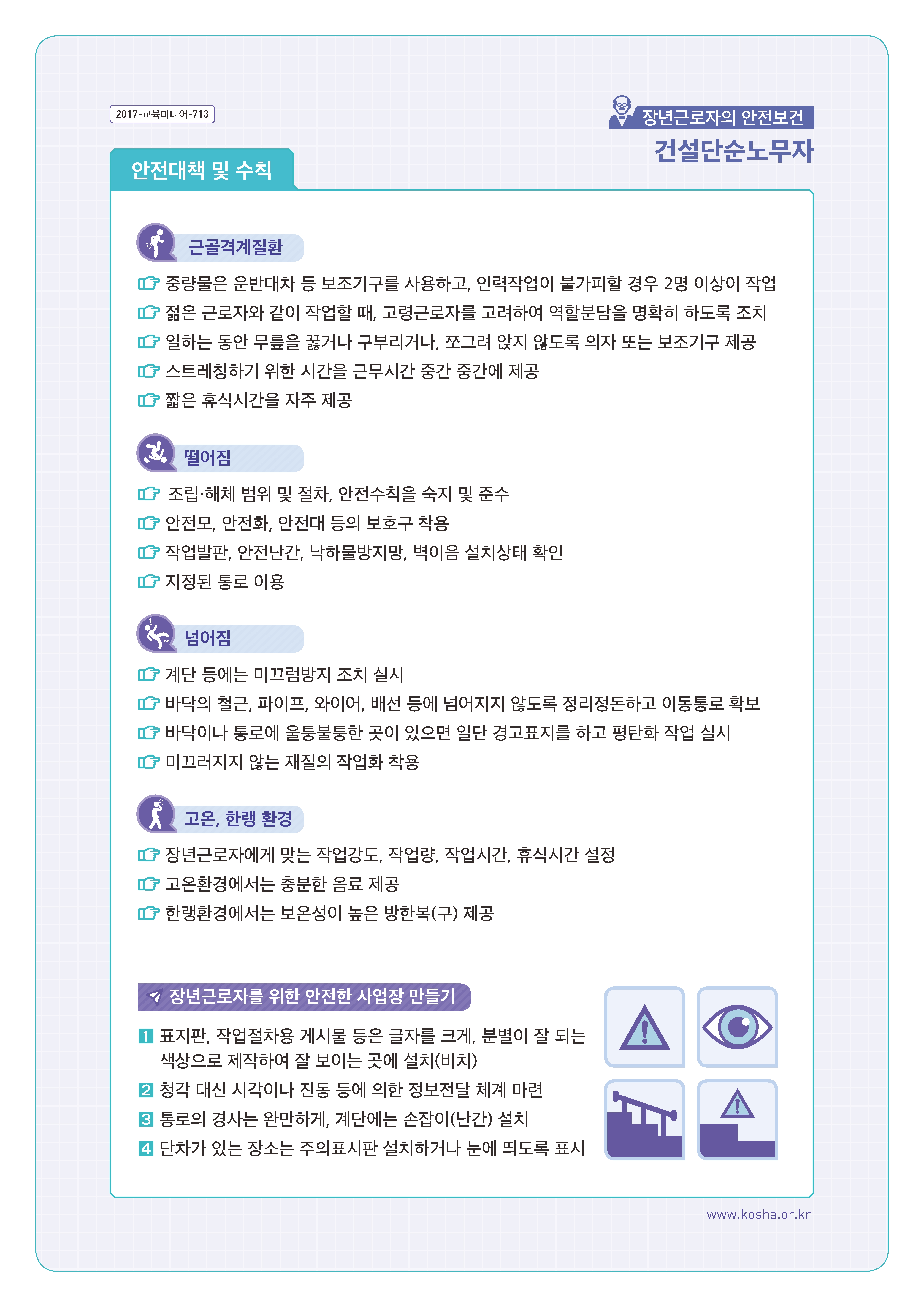 2017-교육미디어-713

장년근로자의 안전보건
건설단순노무자

안전대책 및 수칙

근골격계질환

중량물은 운반대차 등 보조기구를 사용하고, 인력작업이 불가피할 경우 2명 이상이 작업
젊은 근로자와 같이 작업할 때, 고령근로자를 고려하여 역할분담을 명확히 하도록 조치
일하는 동안 무릎을 꿇거나 구부리거나, 쪼그려 앉지 않도록 의자 또는 보조기구 제공
스트레칭하기 위한 시간을 근무시간 중간 중간에 제공
짧은 휴식시간을 자주 제공

떨어짐

조립·해체 범위 및 절차, 안전수칙을 숙지 및 준수
안전모, 안전화, 안전대 등의 보호구 착용
작업발판, 안전난간, 낙하물방지망, 벽이음 설치상태 확인
지정된 통로 이용

넘어짐

계단 등에는 미끄럼방지 조치 실시
바닥의 철근, 파이프, 와이어, 배선 등에 넘어지지 않도록 정리정돈하고 이동통로 확보
바닥이나 통로에 울퉁불퉁한 곳이 있으면 일단 경고표지를 하고 평탄화 작업 실시
미끄러지지 않는 재질의 작업화 착용

고온, 한랭 환경

장년근로자에게 맞는 작업강도, 작업량, 작업시간, 휴식시간 설정
고온환경에서는 충분한 음료 제공
한랭환경에서는 보온성이 높은 방한복(구) 제공

장년근로자를 위한 안전한 사업장 만들기

1 표지판, 작업절차용 게시물 등은 글자를 크게, 분별이 잘 되는 색상으로 제작하여 잘 보이는 곳에 설치(비치)
2 청각 대신 시각이나 진동 등에 의한 정보전달 체계 마련
3 통로의 경사는 완만하게, 계단에는 손잡이(난간) 설치
4 단차가 있는 장소는 주의표시판 설치하거나 눈에 띄도록 표시

www.kosha.or.kr